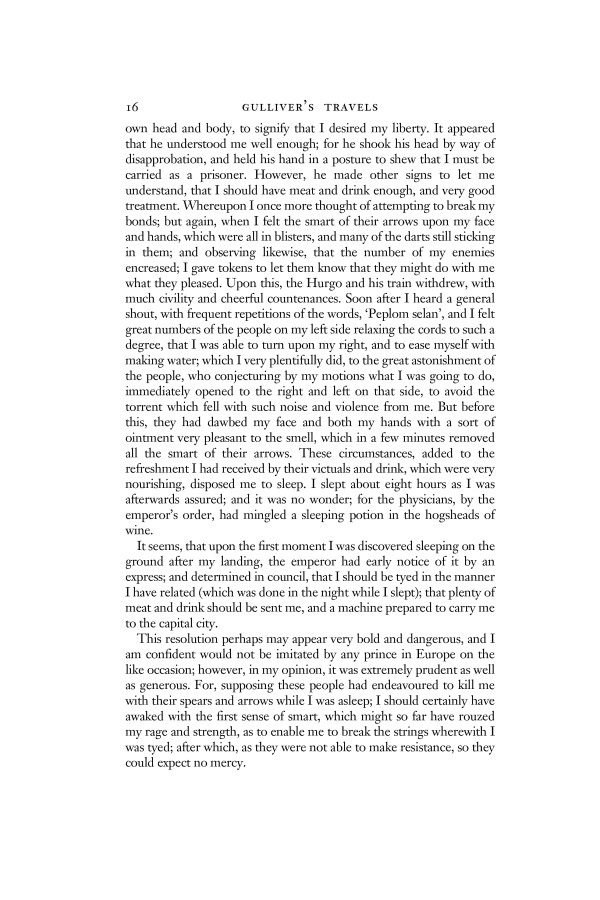 16 GULLIVER'S TRAVELS

own head and body, to signify that I desired my liberty. It appeared that he understood me well enough; for he shook his head by way of disapprobation, and held his hand in a posture to shew that I must be carried as a prisoner. However, he made other signs to let me understand, that I should have meat and drink enough, and very good treatment. Whereupon I once more thought of attempting to break my bonds; but again, when I felt the smart of their arrows upon my face and hands, which were all in blisters, and many of the darts still sticking in them; and observing likewise, that the number of my enemies encreased; I gave tokens to let them know that they might do with me what they pleased. Upon this, the Hurgo and his train withdrew, with much civility and cheerful countenances. Soon after I heard a general shout, with frequent repetitions of the words, 'Peplom selan', and I felt great numbers of the people on my left side relaxing the cords to such a degree, that I was able to turn upon my right, and to ease myself with making water; which I very plentifully did, to the great astonishment of the people, who conjecturing by my motions what I was going to do, immediately opened to the right and left on that side, to avoid the torrent which fell with such noise and violence from me. But before this, they had dawbed my face and both my hands with a sort of ointment very pleasant to the smell, which in a few minutes removed all the smart of their arrows. These circumstances, added to the refreshment I had received by their victuals and drink, which were very nourishing, disposed me to sleep. I slept about eight hours as I was afterwards assured; and it was no wonder; for the physicians, by the emperor's order, had mingled a sleeping potion in the hogsheads of wine.

It seems, that upon the first moment I was discovered sleeping on the ground after my landing, the emperor had early notice of it by an express; and determined in council, that I should be tyed in the manner I have related (which was done in the night while I slept); that plenty of meat and drink should be sent me, and a machine prepared to carry me to the capital city.

This resolution perhaps may appear very bold and dangerous, and I am confident would not be imitated by any prince in Europe on the like occasion; however, in my opinion, it was extremely prudent as well as generous. For, supposing these people had endeavoured to kill me with their spears and arrows while I was asleep; I should certainly have awaked with the first sense of smart, which might so far have rouzed my rage and strength, as to enable me to break the strings wherewith I was tyed; after which, as they were not able to make resistance, so they could expect no mercy.